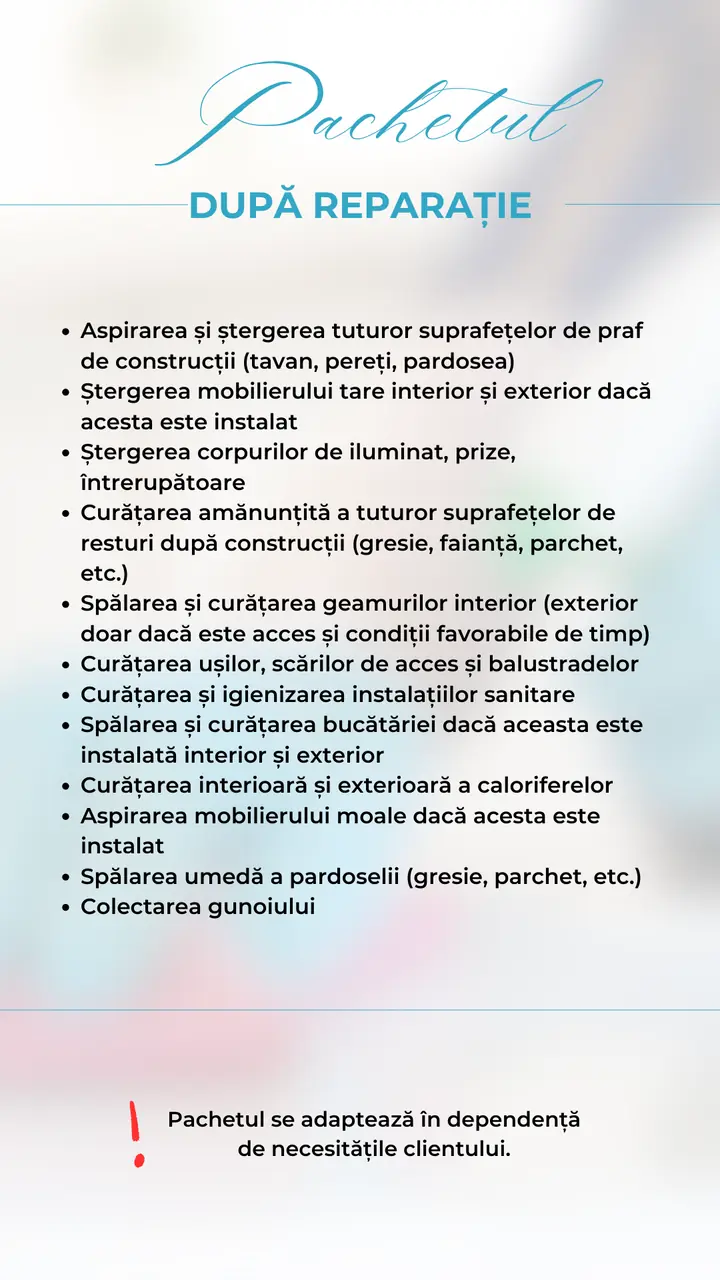 Pachetul

DUPĂ REPARAȚIE

• Aspirarea și ștergerea tuturor suprafețelor de praf de construcții (tavan, pereți, pardosea)
• Ștergerea mobilierului tare interior și exterior dacă acesta este instalat
• Ștergerea corpurilor de iluminat, prize, întrerupătoare
• Curățarea amănunțită a tuturor suprafețelor de resturi după construcții (gresie, faianță, parchet, etc.)
• Spălarea și curățarea geamurilor interior (exterior doar dacă este acces și condiții favorabile de timp)
• Curățarea ușilor, scărilor de acces și balustradelor
• Curățarea și igienizarea instalațiilor sanitare
• Spălarea și curățarea bucătăriei dacă aceasta este instalată interior și exterior
• Curățarea interioară și exterioară a caloriferelor
• Aspirarea mobilierului moale dacă acesta este instalat
• Spălarea umedă a pardoselii (gresie, parchet, etc.)
• Colectarea gunoiului

!

Pachetul se adaptează în dependență de necesitățile clientului.